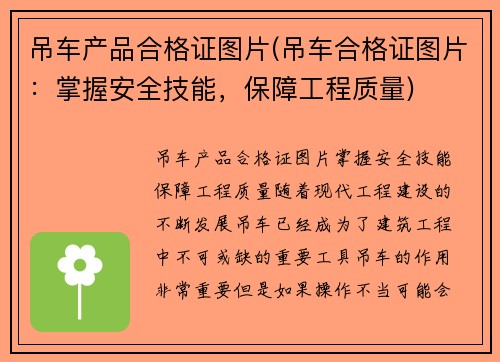 吊车产品合格证图片(吊车合格证图片：掌握安全技能，保障工程质量)

吊车产品合格证图片掌握安全技能保障工程质量随着现代工程建设的不断发展吊车已经成为了建筑工程中不可或缺的重要工具吊车的作用非常重要但是如果操作不当可能会